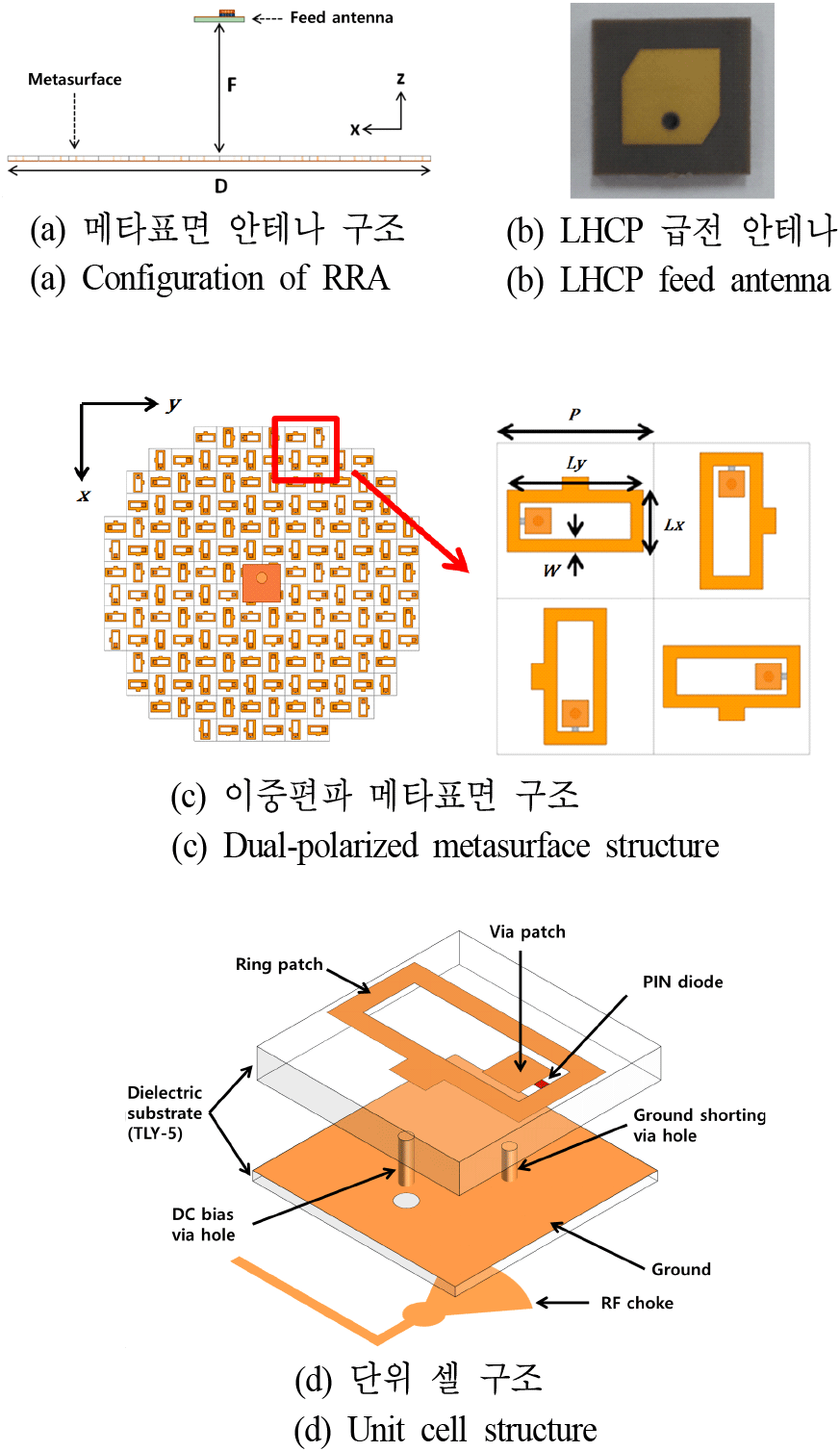 Feed antenna

Metasurface

F

z

x

D

(a) 메타표면 안테나 구조
(a) Configuration of RRA

(b) LHCP 급전 안테나
(b) LHCP feed antenna

y

x

P

Ly

Lx

W

(c) 이중편파 메타표면 구조
(c) Dual-polarized metasurface structure

Via patch

Ring patch

PIN diode

Dielectric substrate (TLY-5)

Ground shorting via hole

DC bias via hole

Ground

RF choke

(d) 단위 셀 구조
(d) Unit cell structure